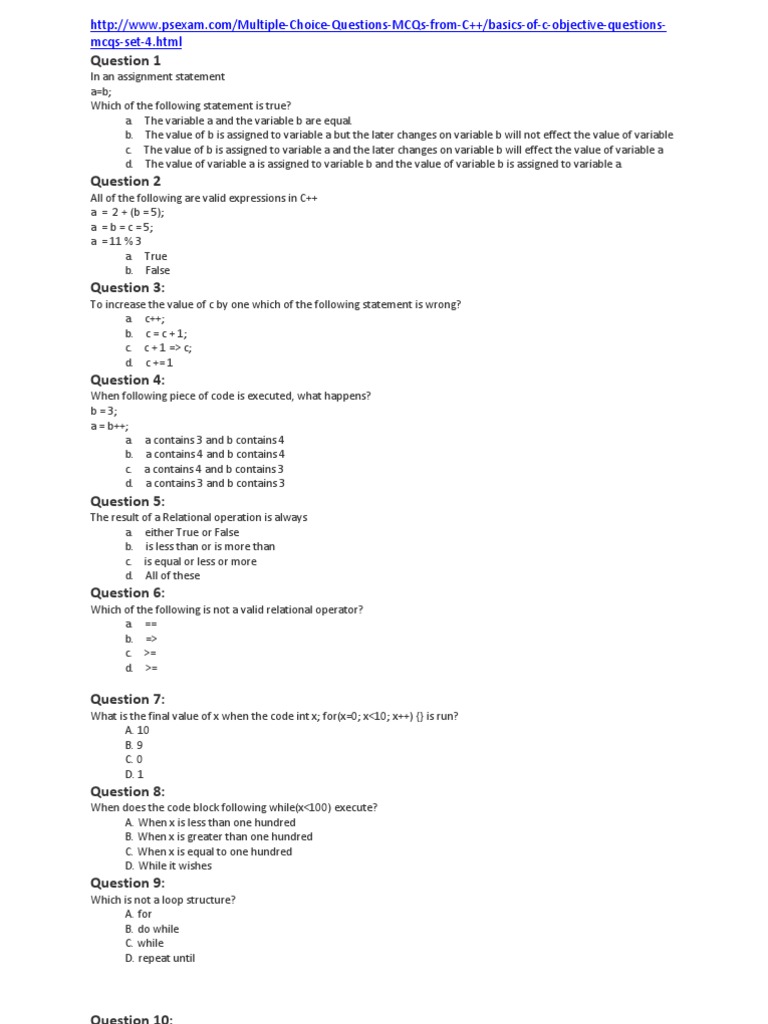 http://www.psexam.com/Multiple-Choice-Questions-MCQs-from-C++/basics-of-c-objective-questions-mcqs-set-4.html

Question 1
In an assignment statement
a=b;
Which of the following statement is true?
a. The variable a and the variable b are equal.
b. The value of b is assigned to variable a but the later changes on variable b will not effect the value of variable
c. The value of b is assigned to variable a and the later changes on variable b will effect the value of variable a
d. The value of variable a is assigned to variable b and the value of variable b is assigned to variable a.

Question 2
All of the following are valid expressions in C++
a = 2 + (b = 5);
a = b = c = 5;
a = 11 % 3
a. True
b. False

Question 3:
To increase the value of c by one which of the following statement is wrong?
a. c++;
b. c = c + 1;
c. c + 1 => c;
d. c += 1

Question 4:
When following piece of code is executed, what happens?
b = 3;
a = b++;
a. a contains 3 and b contains 4
b. a contains 4 and b contains 4
c. a contains 4 and b contains 3
d. a contains 3 and b contains 3

Question 5:
The result of a Relational operation is always
a. either True or False
b. is less than or is more than
c. is equal or less or more
d. All of these

Question 6:
Which of the following is not a valid relational operator?
a. ==
b. =>
c. >=
d. >=

Question 7:
What is the final value of x when the code int x; for(x=0; x<10; x++) {} is run?
A. 10
B. 9
C. 0
D. 1

Question 8:
When does the code block following while(x<100) execute?
A. When x is less than one hundred
B. When x is greater than one hundred
C. When x is equal to one hundred
D. While it wishes

Question 9:
Which is not a loop structure?
A. for
B. do while
C. while
D. repeat until

Question 10: